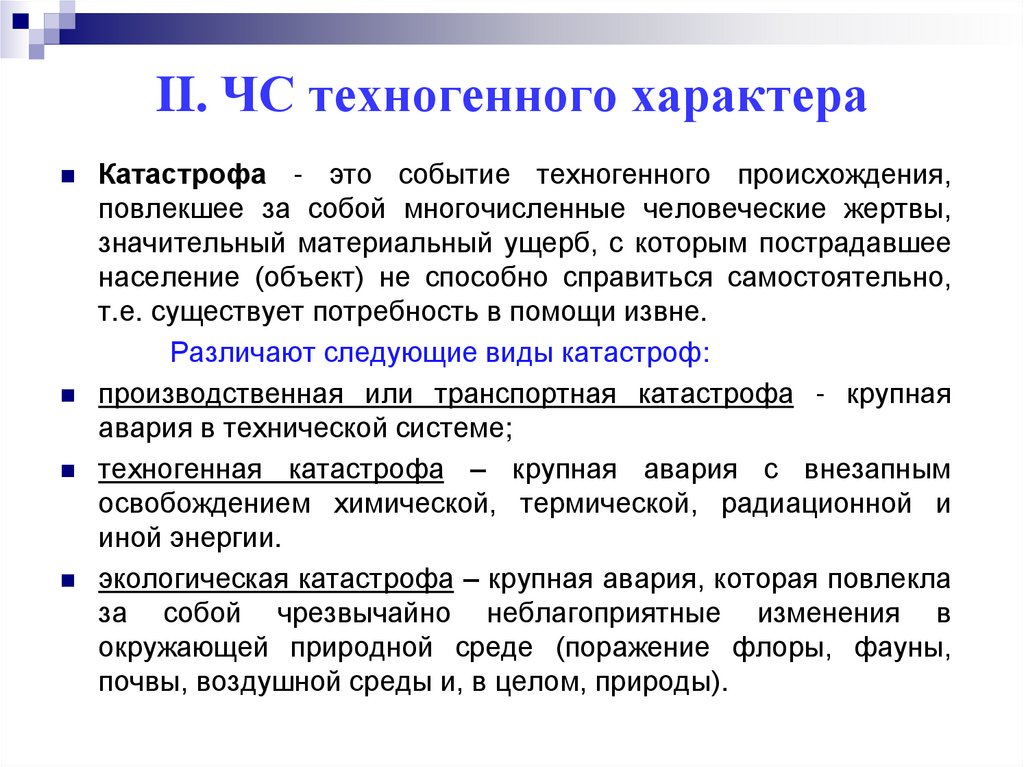 II. ЧС техногенного характера

Катастрофа - это событие техногенного происхождения, повлекшее за собой многочисленные человеческие жертвы, значительный материальный ущерб, с которым пострадавшее население (объект) не способно справиться самостоятельно, т.е. существует потребность в помощи извне.

Различают следующие виды катастроф:

производственная или транспортная катастрофа - крупная авария в технической системе;

техногенная катастрофа – крупная авария с внезапным освобождением химической, термической, радиационной и иной энергии.

экологическая катастрофа – крупная авария, которая повлекла за собой чрезвычайно неблагоприятные изменения в окружающей природной среде (поражение флоры, фауны, почвы, воздушной среды и, в целом, природы).